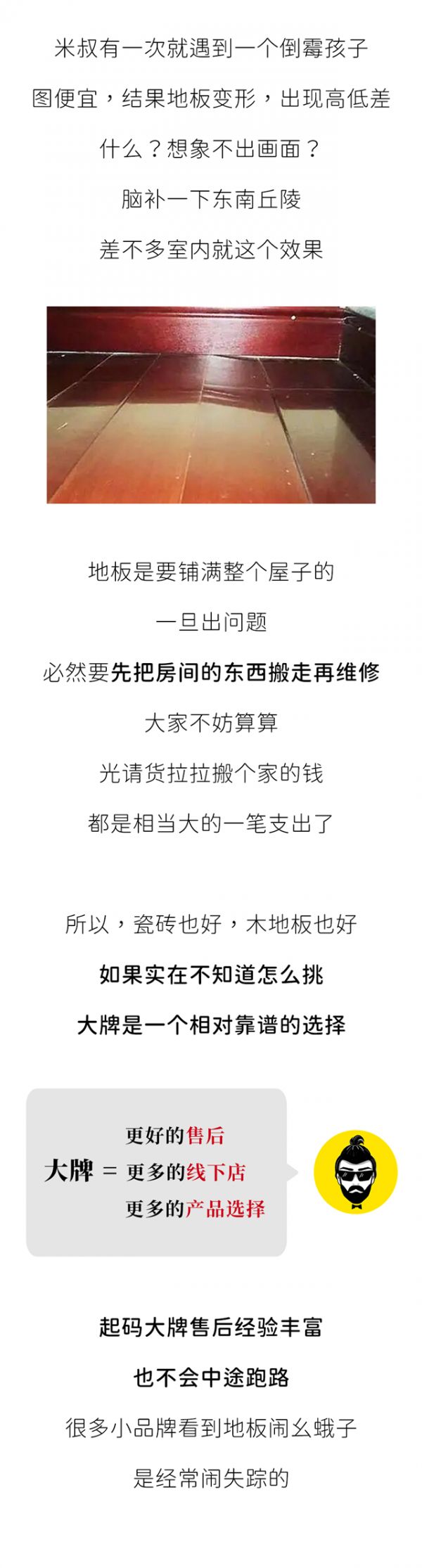 米叔有一次就遇到一个倒霉孩子

图便宜，结果地板变形，出现高低差

什么？想象不出画面？

脑补一下东南丘陵

差不多室内就这个效果

地板是要铺满整个屋子的

一旦出问题

必然要先把房间的东西搬走再维修

大家不妨算算

光请货拉拉搬个家的钱

都是相当大的一笔支出了

所以，瓷砖也好，木地板也好

如果实在不知道怎么挑

大牌是一个相对靠谱的选择

大牌 = 更好的售后
更多的线下店
更多的产品选择

起码大牌售后经验丰富

也不会中途跑路

很多小品牌看到地板闹幺蛾子

是经常闹失踪的